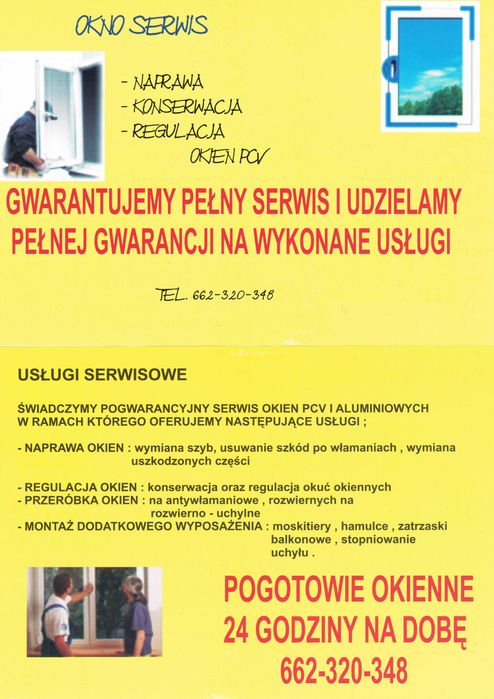 OKNO SERWIS

- NAPRAWA
- KONSERWACJA
- REGULACJA
OKIEN PCV

GWARANTUJEMY PEŁNY SERWIS I UDZIELAMY PEŁNEJ GWARANCJI NA WYKONANE USŁUGI

TEL. 662-320-348

USŁUGI SERWISOWE

ŚWIADCZYMY POGWARANCYJNY SERWIS OKIEN PCV I ALUMINIOWYCH W RAMACH KTÓREGO OFERUJEMY NASTĘPUJĄCE USŁUGI ;

- NAPRAWA OKIEN : wymiana szyb, usuwanie szkód po włamaniach , wymiana uszkodzonych części

- REGULACJA OKIEN : konserwacja oraz regulacja okuć okiennych
- PRZERÓBKA OKIEN : na antywłamaniowe , rozwiernych na rozwierno - uchylne
- MONTAŻ DODATKOWEGO WYPOSAŻENIA : moskitiery , hamulce , zatrzaski balkonowe , stopniowanie uchyłu .

POGOTOWIE OKIENNE
24 GODZINY NA DOBĘ
662-320-348